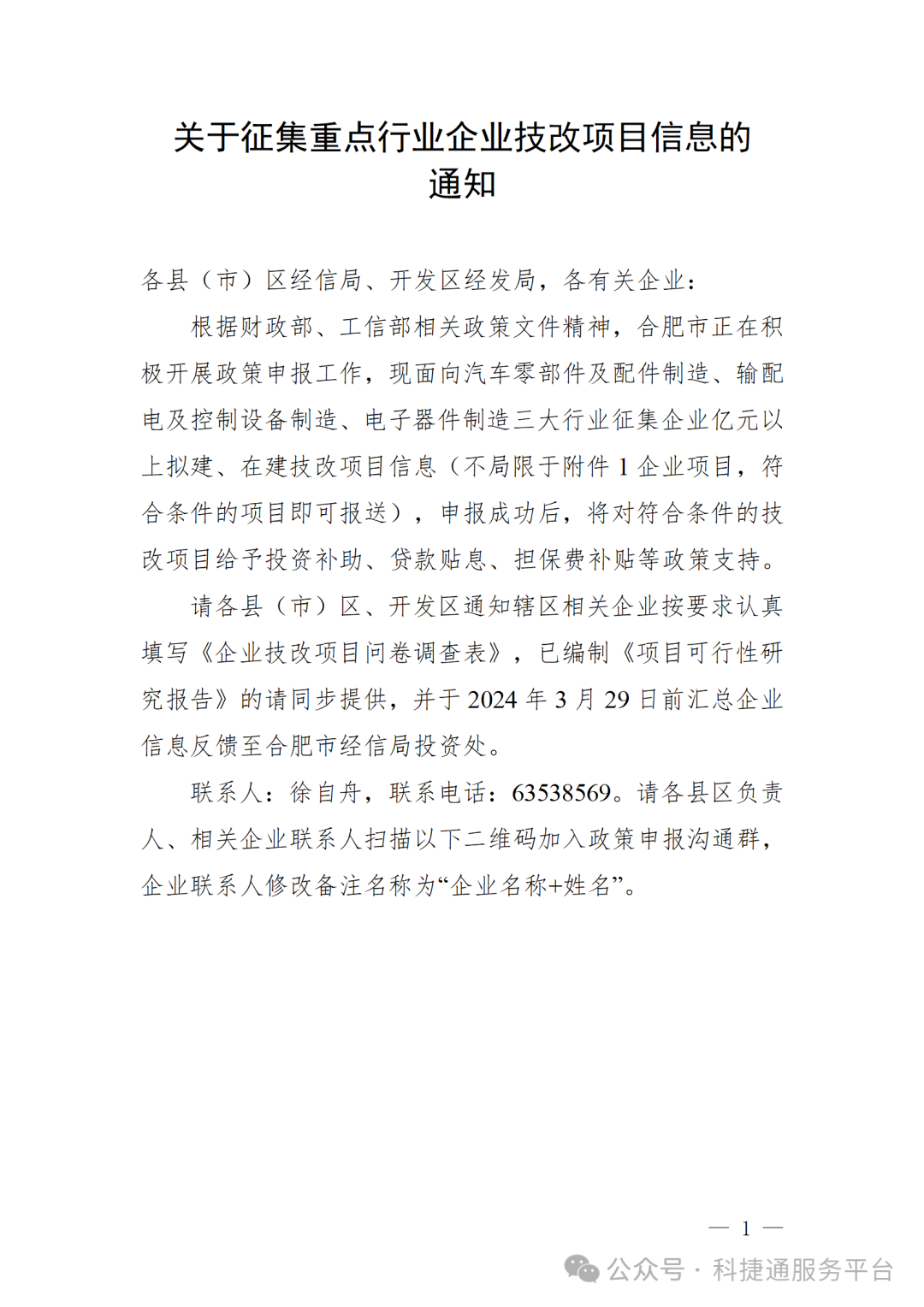 关于征集重点行业企业技改项目信息的通知

各县（市）区经信局、开发区经发局，各有关企业：

根据财政部、工信部相关政策文件精神，合肥市正在积极开展政策申报工作，现面向汽车零部件及配件制造、输配电及控制设备制造、电子器件制造三大行业征集企业亿元以上拟建、在建技改项目信息（不局限于附件 1 企业项目，符合条件的项目即可报送），申报成功后，将对符合条件的技改项目给予投资补助、贷款贴息、担保费补贴等政策支持。

请各县（市）区、开发区通知辖区相关企业按要求认真填写《企业技改项目问卷调查表》，已编制《项目可行性研究报告》的请同步提供，并于 2024 年 3 月 29 日前汇总企业信息反馈至合肥市经信局投资处。

联系人：徐自舟，联系电话：63538569。请各县区负责人、相关企业联系人扫描以下二维码加入政策申报沟通群，企业联系人修改备注名称为“企业名称+姓名”。

— 1 —

公众号 · 科捷通服务平台